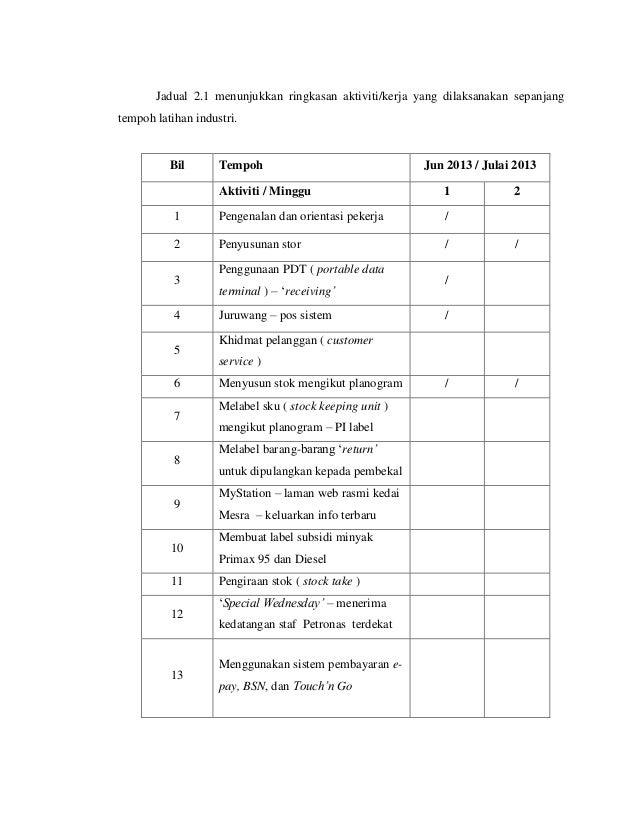 Jadual 2.1 menunjukkan ringkasan aktiviti/kerja yang dilaksanakan sepanjang tempoh latihan industri.

| Bil | Tempoh | Jun 2013 / Julai 2013 | |
|---|---|---|---|
| | Aktiviti / Minggu | 1 | 2 |
| 1 | Pengenalan dan orientasi pekerja | / | |
| 2 | Penyusunan stor | / | / |
| 3 | Penggunaan PDT ( portable data terminal ) – 'receiving' | / | |
| 4 | Juruwang – pos sistem | / | |
| 5 | Khidmat pelanggan ( customer service ) | | |
| 6 | Menyusun stok mengikut planogram | / | / |
| 7 | Melabel sku ( stock keeping unit ) mengikut planogram – PI label | | |
| 8 | Melabel barang-barang 'return' untuk dipulangkan kepada pembekal | | |
| 9 | MyStation – laman web rasmi kedai Mesra – keluarkan info terbaru | | |
| 10 | Membuat label subsidi minyak Primax 95 dan Diesel | | |
| 11 | Pengiraan stok ( stock take ) | | |
| 12 | 'Special Wednesday' – menerima kedatangan staf Petronas terdekat | | |
| 13 | Menggunakan sistem pembayaran e-pay, BSN, dan Touch'n Go | | |